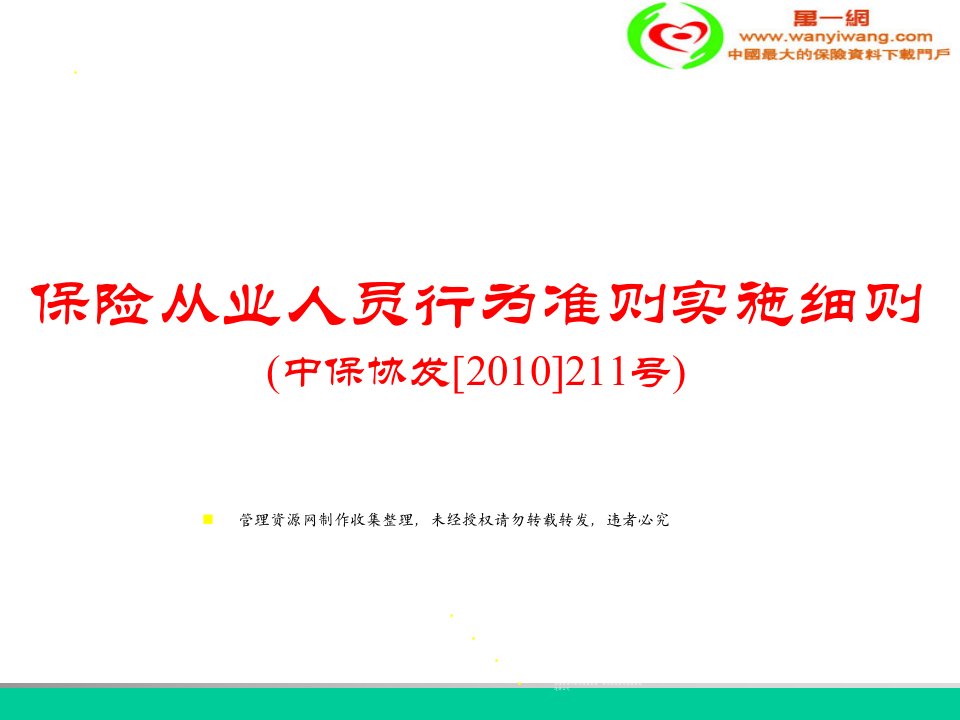 萬一網
www.wanyiwang.com
中國最大的保險資料下載門戶

保险从业人员行为准则实施细则
(中保协发[2010]211号)

管理资源网制作收集整理，未经授权请勿转载转发，违者必究